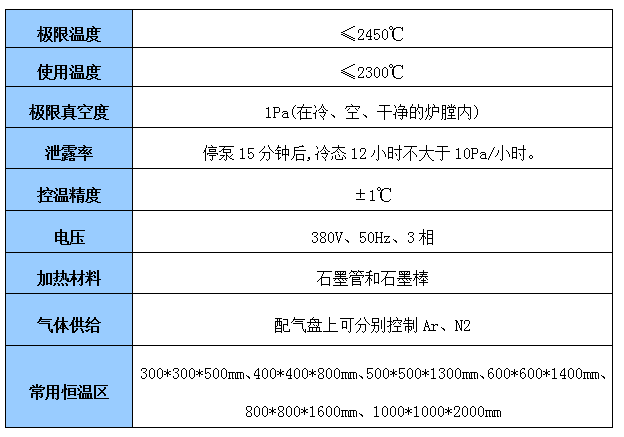 | 极限温度 | ≤2450℃ |
|---|---|
| 使用温度 | ≤2300℃ |
| 极限真空度 | 1Pa(在冷、空、干净的炉膛内) |
| 泄露率 | 停泵15分钟后,冷态12小时不大于10Pa/小时。 |
| 控温精度 | ±1℃ |
| 电压 | 380V、50Hz、3相 |
| 加热材料 | 石墨管和石墨棒 |
| 气体供给 | 配气盘上可分别控制Ar、N2 |
| 常用恒温区 | 300*300*500mm、400*400*800mm、500*500*1300mm、600*600*1400mm、800*800*1600mm、1000*1000*2000mm |